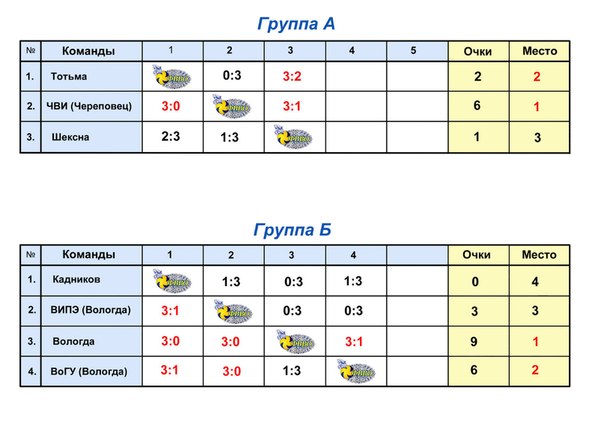 Группа А

| № | Команды | 1 | 2 | 3 | 4 | 5 | Очки | Место |
|---|---|---|---|---|---|---|---|---|
| 1. | Тотьма | | 0:3 | 3:2 | | | 2 | 2 |
| 2. | ЧВИ (Череповец) | 3:0 | | 3:1 | | | 6 | 1 |
| 3. | Шексна | 2:3 | 1:3 | | | | 1 | 3 |

Группа Б

| № | Команды | 1 | 2 | 3 | 4 | | Очки | Место |
|---|---|---|---|---|---|---|---|---|
| 1. | Кадников | | 1:3 | 0:3 | 1:3 | | 0 | 4 |
| 2. | ВИПЭ (Вологда) | 3:1 | | 0:3 | 0:3 | | 3 | 3 |
| 3. | Вологда | 3:0 | 3:0 | | 3:1 | | 9 | 1 |
| 4. | ВоГУ (Вологда) | 3:1 | 3:0 | 1:3 | | | 6 | 2 |